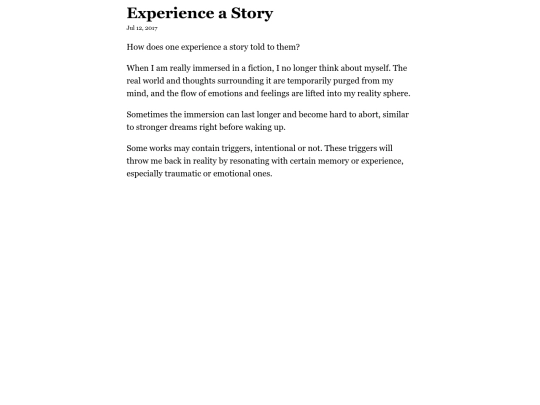 Experience a Story

Jul 12, 2017

How does one experience a story told to them?

When I am really immersed in a fiction, I no longer think about myself. The real world and thoughts surrounding it are temporarily purged from my mind, and the flow of emotions and feelings are lifted into my reality sphere.

Sometimes the immersion can last longer and become hard to abort, similar to stronger dreams right before waking up.

Some works may contain triggers, intentional or not. These triggers will throw me back in reality by resonating with certain memory or experience, especially traumatic or emotional ones.